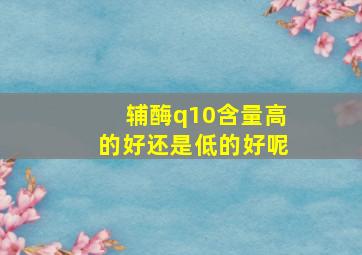 辅酶q10含量高的好还是低的好呢